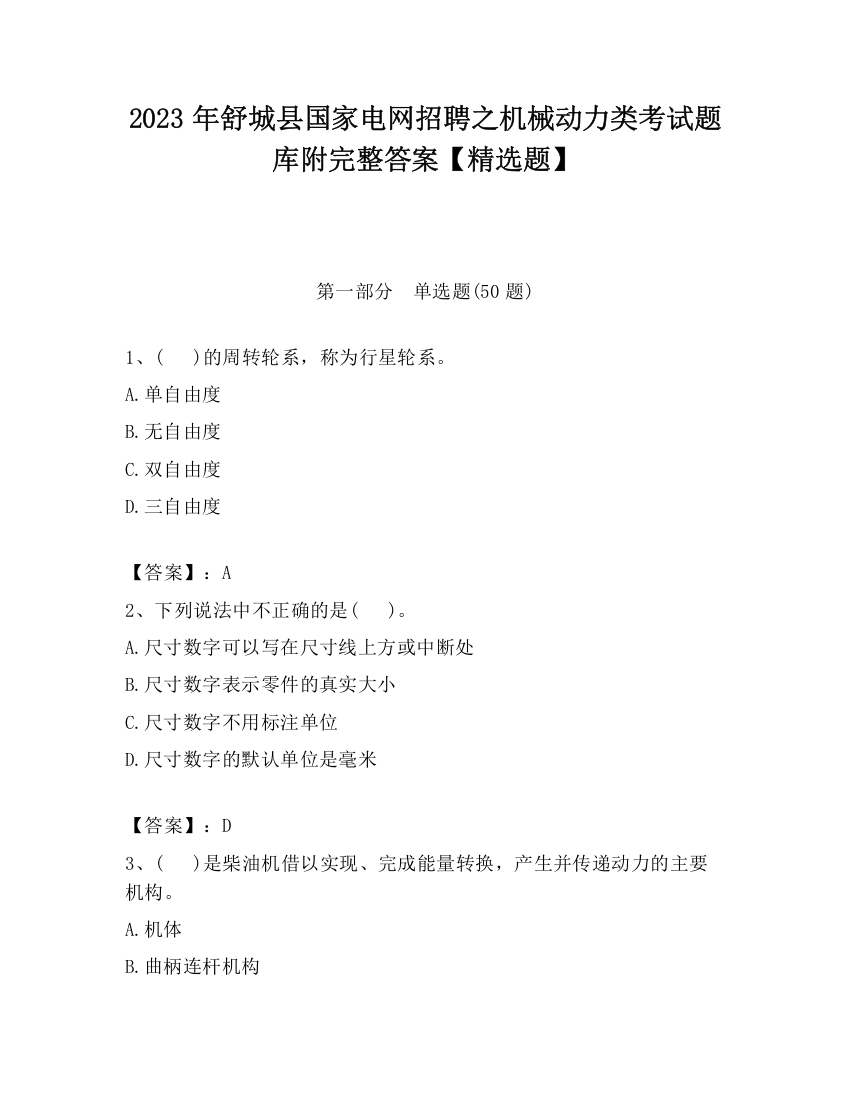 2023 年舒城县国家电网招聘之机械动力类考试题库附完整答案【精选题】

第一部分　单选题(50 题)

1、(　　)的周转轮系，称为行星轮系。

A.单自由度

B.无自由度

C.双自由度

D.三自由度

【答案】：A

2、下列说法中不正确的是(　　)。

A.尺寸数字可以写在尺寸线上方或中断处

B.尺寸数字表示零件的真实大小

C.尺寸数字不用标注单位

D.尺寸数字的默认单位是毫米

【答案】：D

3、(　　)是柴油机借以实现、完成能量转换，产生并传递动力的主要机构。

A.机体

B.曲柄连杆机构